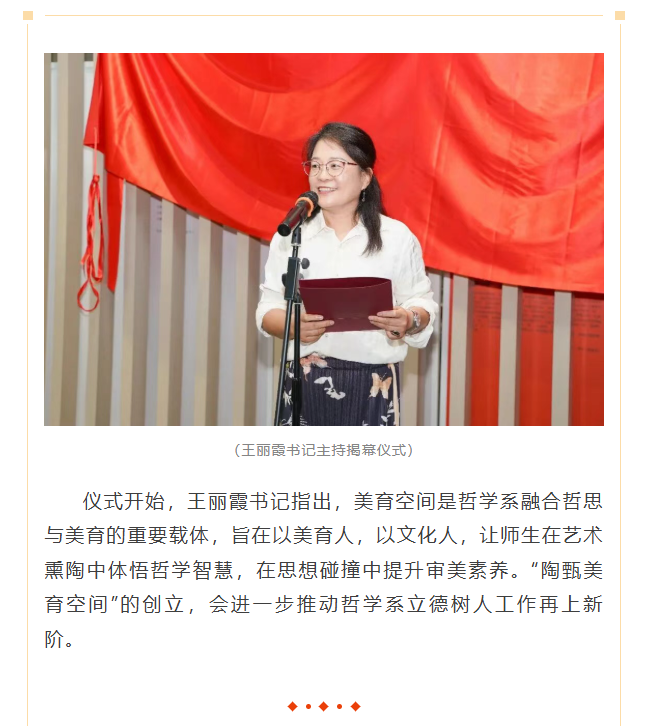 （王丽霞书记主持揭幕仪式）

仪式开始，王丽霞书记指出，美育空间是哲学系融合哲思与美育的重要载体，旨在以美育人，以文化人，让师生在艺术熏陶中体悟哲学智慧，在思想碰撞中提升审美素养。“陶甄美育空间”的创立，会进一步推动哲学系立德树人工作再上新阶。